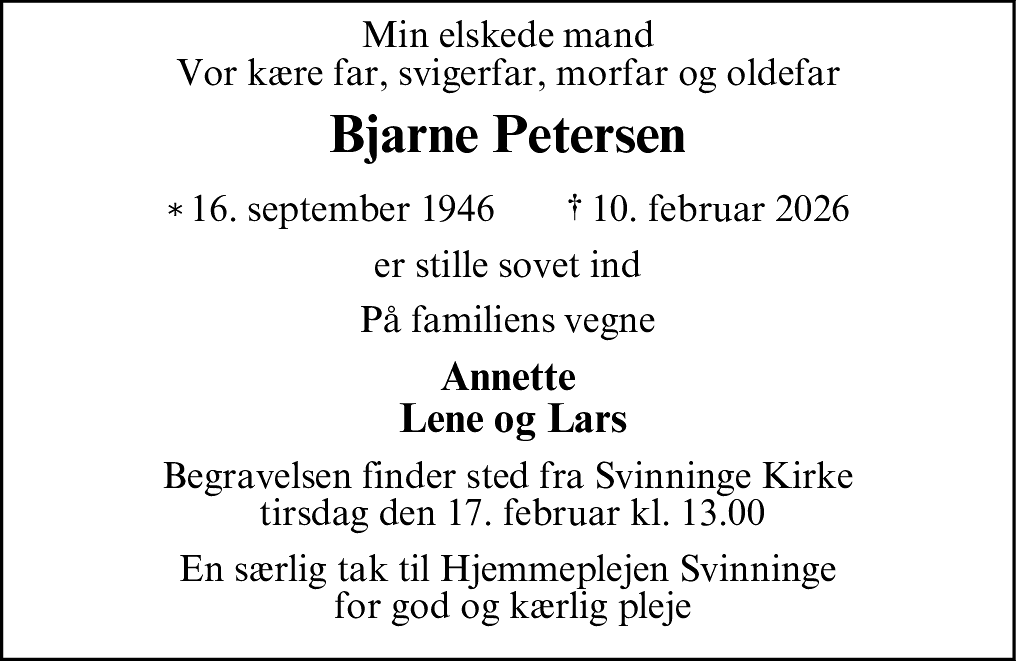 Min elskede mand
Vor kære far, svigerfar, morfar og oldefar

Bjarne Petersen

* 16. september 1946 † 10. februar 2026

er stille sovet ind

På familiens vegne

Annette
Lene og Lars

Begravelsen finder sted fra Svinninge Kirke
tirsdag den 17. februar kl. 13.00

En særlig tak til Hjemmeplejen Svinninge
for god og kærlig pleje